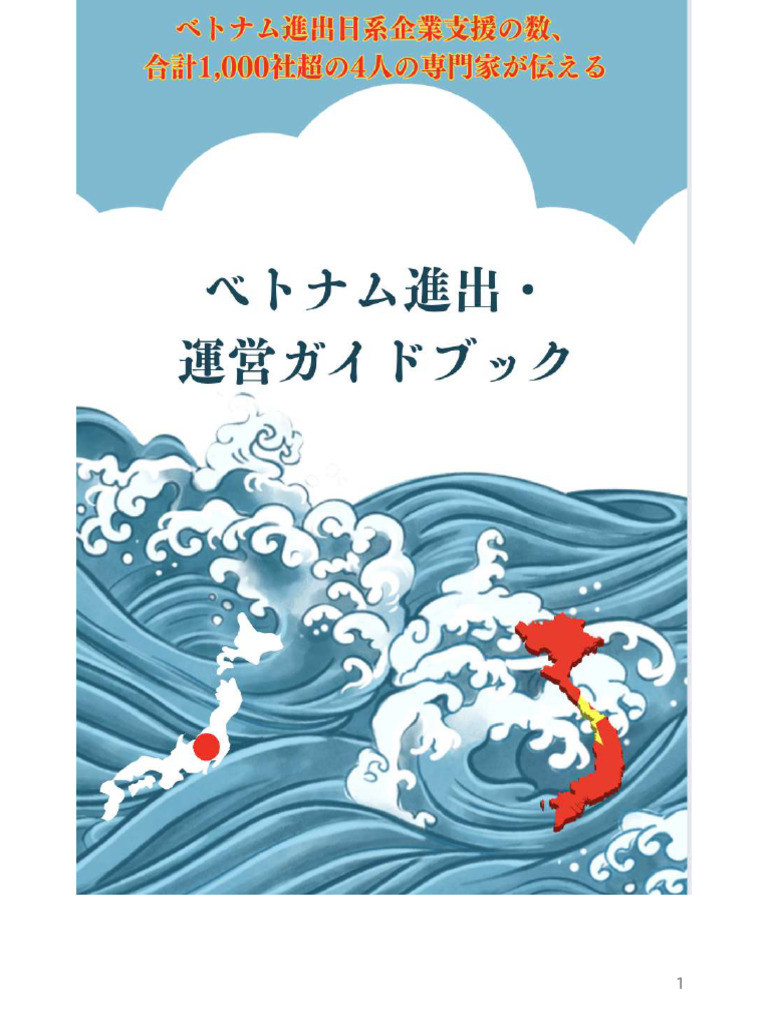 ベトナム進出日系企業支援の数、
合計1,000社超の4人の専門家が伝える

ベトナム進出・
運営ガイドブック

1